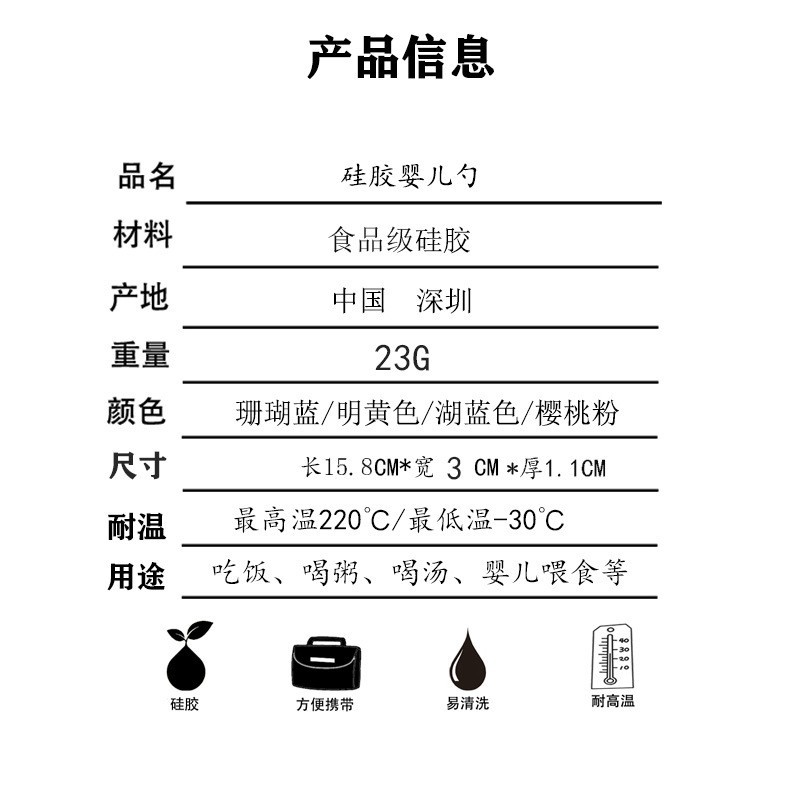 产品信息

| 品名 | 硅胶婴儿勺 |
|---|---|
| 材料 | 食品级硅胶 |
| 产地 | 中国　深圳 |
| 重量 | 23G |
| 颜色 | 珊瑚蓝/明黄色/湖蓝色/樱桃粉 |
| 尺寸 | 长15.8CM*宽 3 CM *厚1.1CM |
| 耐温 | 最高温220°C/最低温-30°C |
| 用途 | 吃饭、喝粥、喝汤、婴儿喂食等 |

硅胶

方便携带

易清洗

40
30
20
10

耐高温